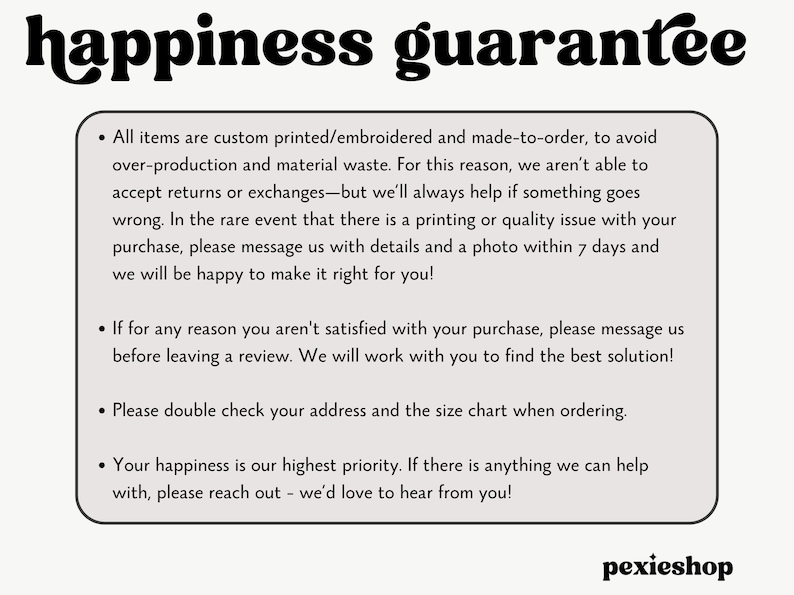 happiness guarantee

• All items are custom printed/embroidered and made-to-order, to avoid over-production and material waste. For this reason, we aren't able to accept returns or exchanges—but we'll always help if something goes wrong. In the rare event that there is a printing or quality issue with your purchase, please message us with details and a photo within 7 days and we will be happy to make it right for you!

• If for any reason you aren't satisfied with your purchase, please message us before leaving a review. We will work with you to find the best solution!

• Please double check your address and the size chart when ordering.

• Your happiness is our highest priority. If there is anything we can help with, please reach out - we'd love to hear from you!

pexieshop